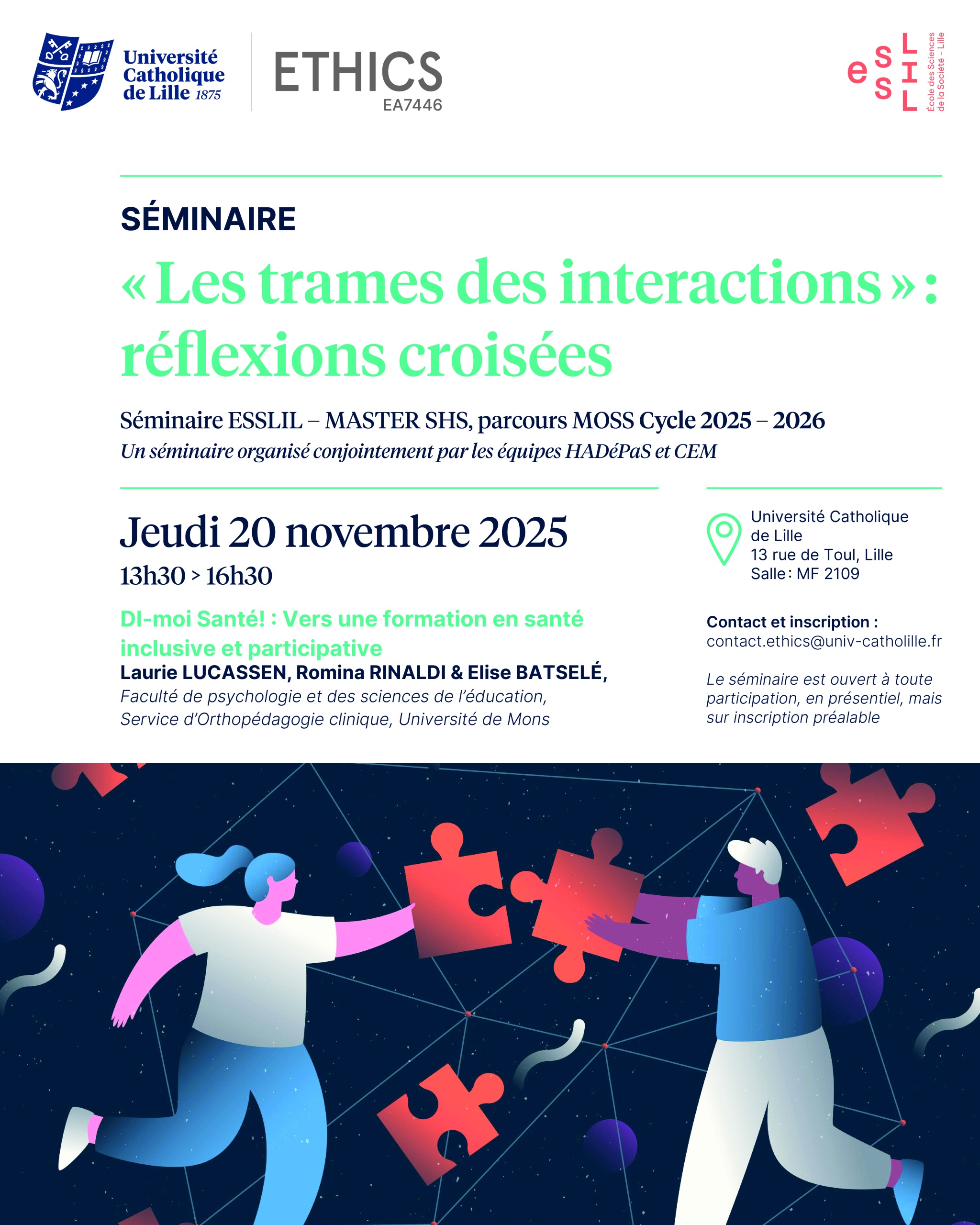 Université Catholique de Lille 1875

ETHICS
EA7446

e S S L I L
École des Sciences de la Société - Lille

SÉMINAIRE
« Les trames des interactions » : réflexions croisées

Séminaire ESSLIL – MASTER SHS, parcours MOSS Cycle 2025 – 2026
Un séminaire organisé conjointement par les équipes HADéPaS et CEM

Jeudi 20 novembre 2025
13h30 > 16h30

DI-moi Santé! : Vers une formation en santé inclusive et participative
Laurie LUCASSEN, Romina RINALDI & Elise BATSELÉ,
Faculté de psychologie et des sciences de l'éducation, Service d'Orthopédagogie clinique, Université de Mons

Université Catholique de Lille
13 rue de Toul, Lille
Salle : MF 2109

Contact et inscription :
contact.ethics@univ-catholille.fr

Le séminaire est ouvert à toute participation, en présentiel, mais sur inscription préalable